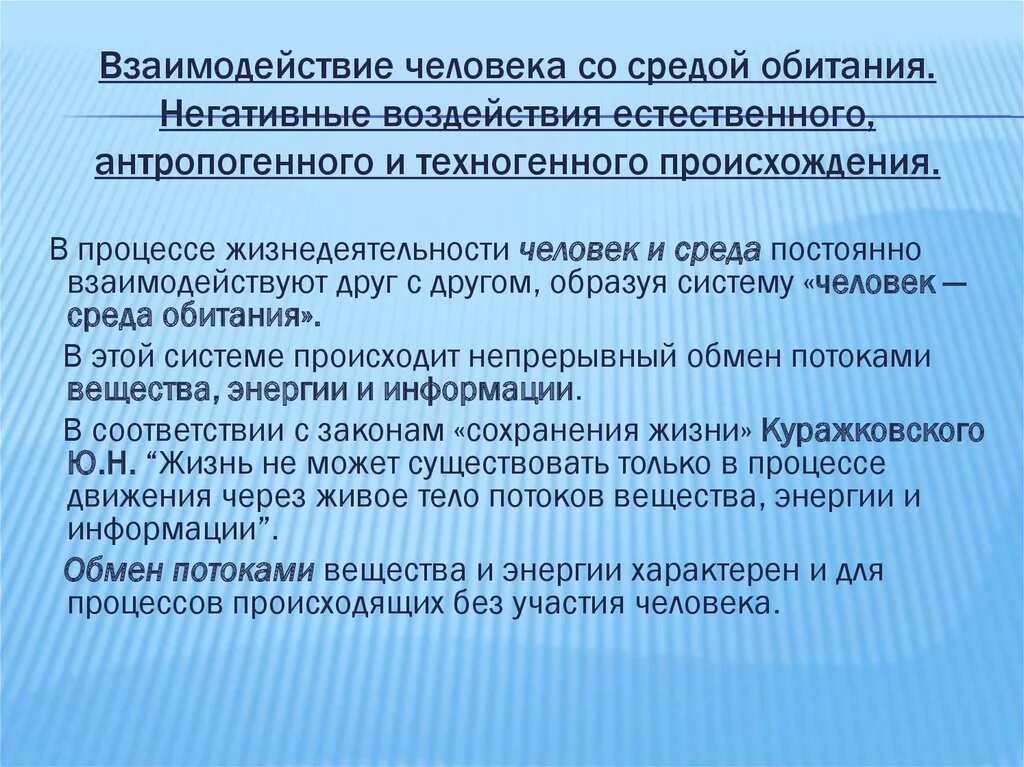 Взаимодействие человека со средой обитания. Негативные воздействия естественного, антропогенного и техногенного происхождения.

В процессе жизнедеятельности человек и среда постоянно взаимодействуют друг с другом, образуя систему «человек — среда обитания».

В этой системе происходит непрерывный обмен потоками вещества, энергии и информации.

В соответствии с законам «сохранения жизни» Куражковского Ю.Н. “Жизнь не может существовать только в процессе движения через живое тело потоков вещества, энергии и информации”.

Обмен потоками вещества и энергии характерен и для процессов происходящих без участия человека.